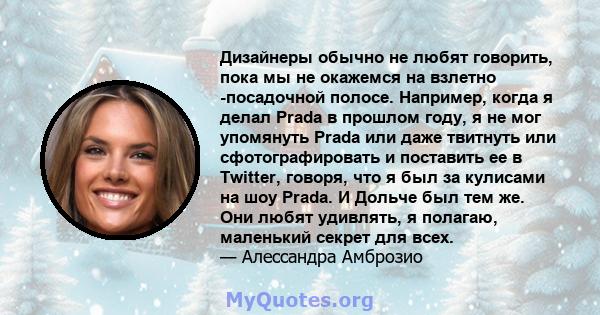 Дизайнеры обычно не любят говорить, пока мы не окажемся на взлетно -посадочной полосе. Например, когда я делал Prada в прошлом году, я не мог упомянуть Prada или даже твитнуть или сфотографировать и поставить ее в Twitter, говоря, что я был за кулисами на шоу Prada. И Дольче был тем же. Они любят удивлять, я полагаю, маленький секрет для всех.
— Алессандра Амброзио

MyQuotes.org